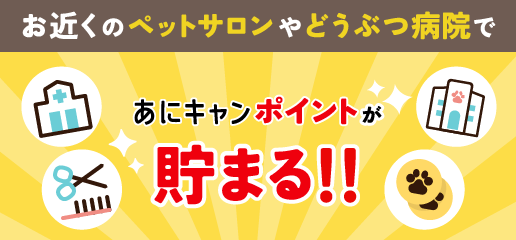 お近くのペットサロンやどうぶつ病院で

あにキャンポイントが

貯まる!!